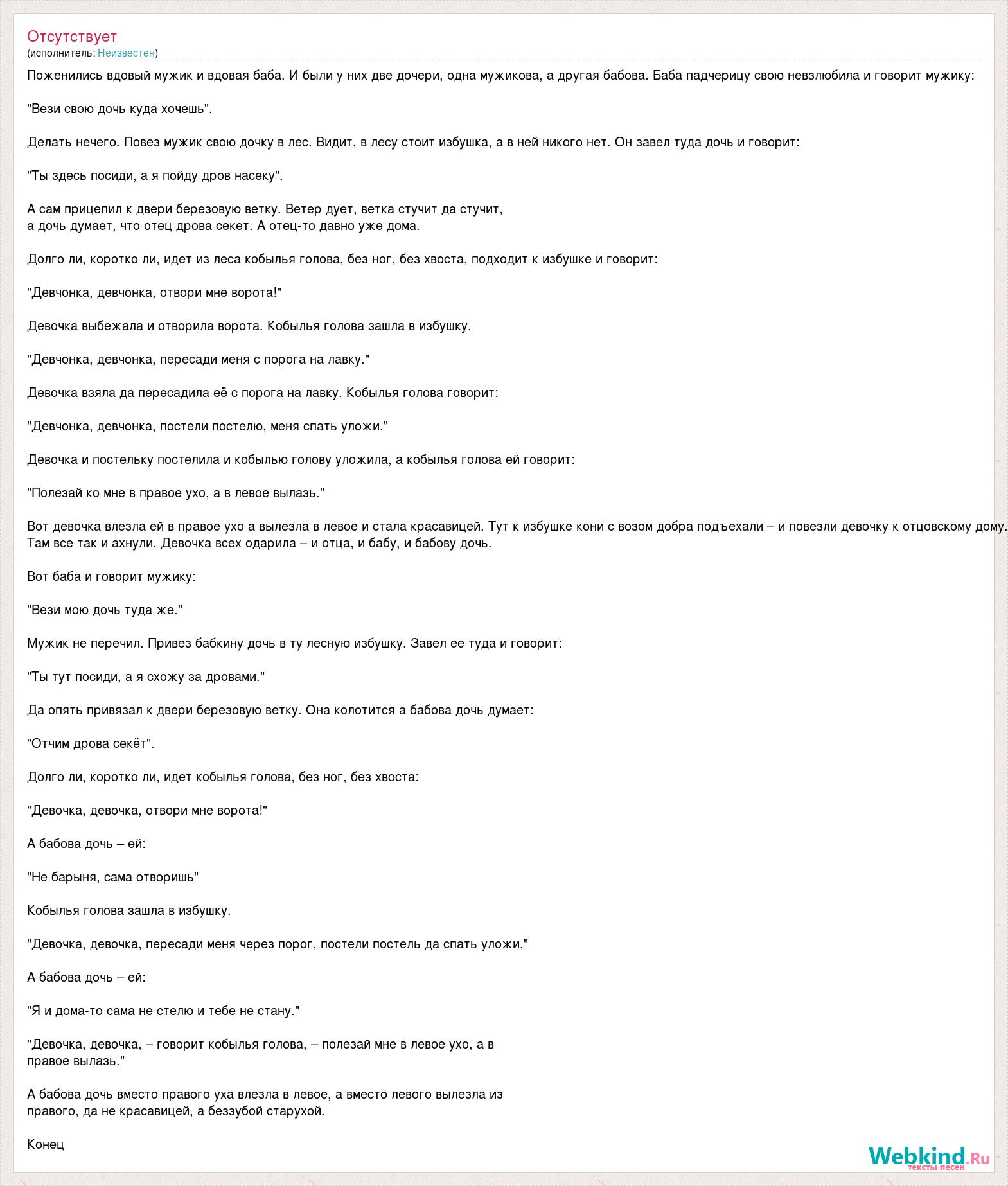 Отсутствует
(исполнитель: Неизвестен)

Поженились вдовый мужик и вдовая баба. И были у них две дочери, одна мужикова, а другая бабова. Баба падчерицу свою невзлюбила и говорит мужику:

"Вези свою дочь куда хочешь".

Делать нечего. Повез мужик свою дочку в лес. Видит, в лесу стоит избушка, а в ней никого нет. Он завел туда дочь и говорит:

"Ты здесь посиди, а я пойду дров насеку".

А сам прицепил к двери березовую ветку. Ветер дует, ветка стучит да стучит,
а дочь думает, что отец дрова секет. А отец-то давно уже дома.

Долго ли, коротко ли, идет из леса кобылья голова, без ног, без хвоста, подходит к избушке и говорит:

"Девчонка, девчонка, отвори мне ворота!"

Девочка выбежала и отворила ворота. Кобылья голова зашла в избушку.

"Девчонка, девчонка, пересади меня с порога на лавку."

Девочка взяла да пересадила её с порога на лавку. Кобылья голова говорит:

"Девчонка, девчонка, постели постелю, меня спать уложи."

Девочка и постельку постелила и кобылью голову уложила, а кобылья голова ей говорит:

"Полезай ко мне в правое ухо, а в левое вылазь."

Вот девочка влезла ей в правое ухо а вылезла в левое и стала красавицей. Тут к избушке кони с возом добра подъехали – и повезли девочку к отцовскому дому.
Там все так и ахнули. Девочка всех одарила – и отца, и бабу, и бабову дочь.

Вот баба и говорит мужику:

"Вези мою дочь туда же."

Мужик не перечил. Привез бабкину дочь в ту лесную избушку. Завел ее туда и говорит:

"Ты тут посиди, а я схожу за дровами."

Да опять привязал к двери березовую ветку. Она колотится а бабова дочь думает:

"Отчим дрова секёт".

Долго ли, коротко ли, идет кобылья голова, без ног, без хвоста:

"Девочка, девочка, отвори мне ворота!"

А бабова дочь – ей:

"Не барыня, сама отворишь"

Кобылья голова зашла в избушку.

"Девочка, девочка, пересади меня через порог, постели постель да спать уложи."

А бабова дочь – ей:

"Я и дома-то сама не стелю и тебе не стану."

"Девочка, девочка, – говорит кобылья голова, – полезай мне в левое ухо, а в правое вылазь."

А бабова дочь вместо правого уха влезла в левое, а вместо левого вылезла из правого, да не красавицей, а беззубой старухой.

Конец

Webkind.Ru
тексты песен